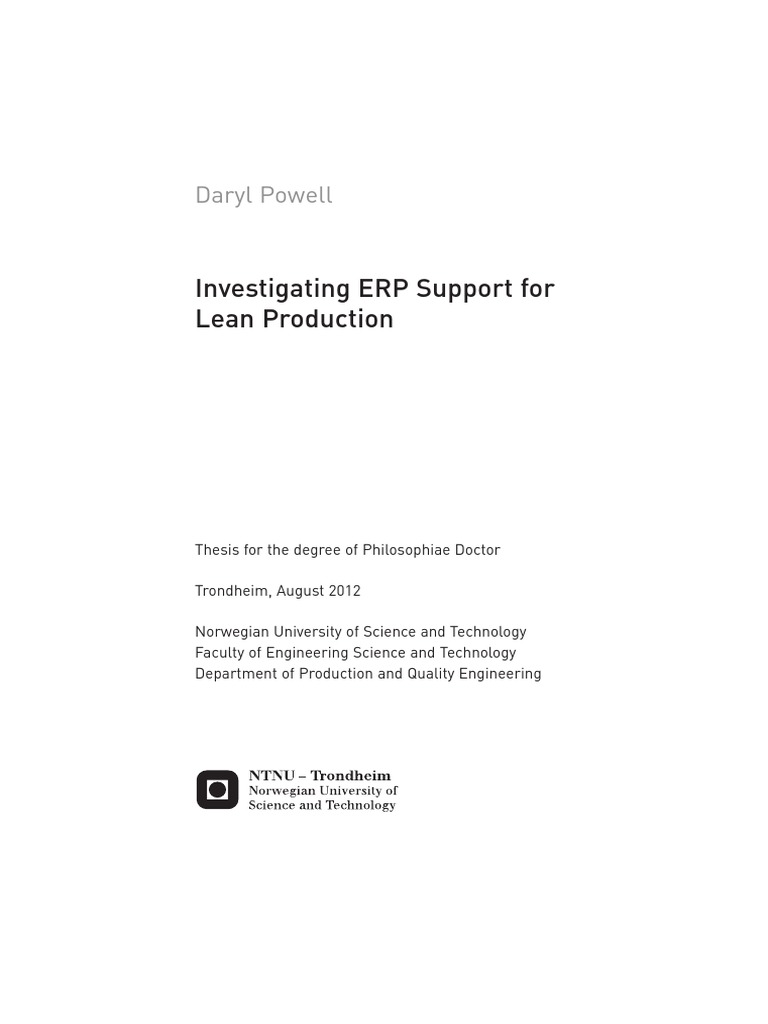 Daryl Powell

Investigating ERP Support for Lean Production

Thesis for the degree of Philosophiae Doctor

Trondheim, August 2012

Norwegian University of Science and Technology
Faculty of Engineering Science and Technology
Department of Production and Quality Engineering

NTNU – Trondheim
Norwegian University of Science and Technology